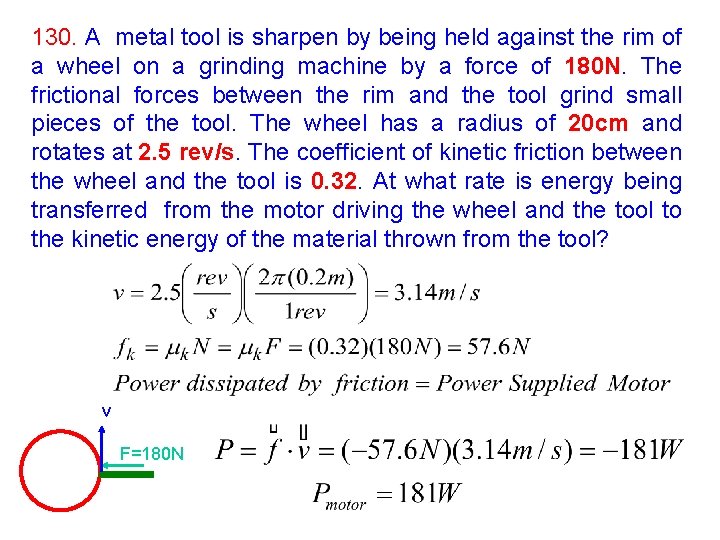 130. A metal tool is sharpen by being held against the rim of a wheel on a grinding machine by a force of 180N. The frictional forces between the rim and the tool grind small pieces of the tool. The wheel has a radius of 20cm and rotates at 2.5 rev/s. The coefficient of kinetic friction between the wheel and the tool is 0.32. At what rate is energy being transferred from the motor driving the wheel and the tool to the kinetic energy of the material thrown from the tool?

$v = 2.5\left(\frac{rev}{s}\right)\left(\frac{2\pi(0.2m)}{1rev}\right) = 3.14m/s$

$f_k = \mu_k N = \mu_k F = (0.32)(180N) = 57.6N$

$Power\ dissipated\ by\ friction = Power\ Supplied\ Motor$

v

F=180N

$P = \vec{f} \cdot \vec{v} = (-57.6N)(3.14m/s) = -181W$

$P_{motor} = 181W$